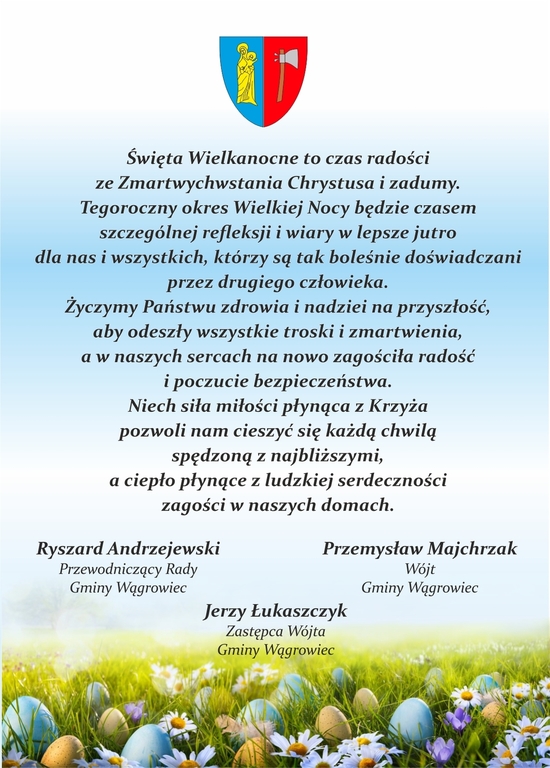 Święta Wielkanocne to czas radości ze Zmartwychwstania Chrystusa i zadumy. Tegoroczny okres Wielkiej Nocy będzie czasem szczególnej refleksji i wiary w lepsze jutro dla nas i wszystkich, którzy są tak boleśnie doświadczani przez drugiego człowieka. Życzymy Państwu zdrowia i nadziei na przyszłość, aby odeszły wszystkie troski i zmartwienia, a w naszych sercach na nowo zagościła radość i poczucie bezpieczeństwa. Niech siła miłości płynąca z Krzyża pozwoli nam cieszyć się każdą chwilą spędzoną z najbliższymi, a ciepło płynące z ludzkiej serdeczności zagości w naszych domach.

Ryszard Andrzejewski
Przewodniczący Rady
Gminy Wągrowiec

Przemysław Majchrzak
Wójt
Gminy Wągrowiec

Jerzy Łukaszczyk
Zastępca Wójta
Gminy Wągrowiec